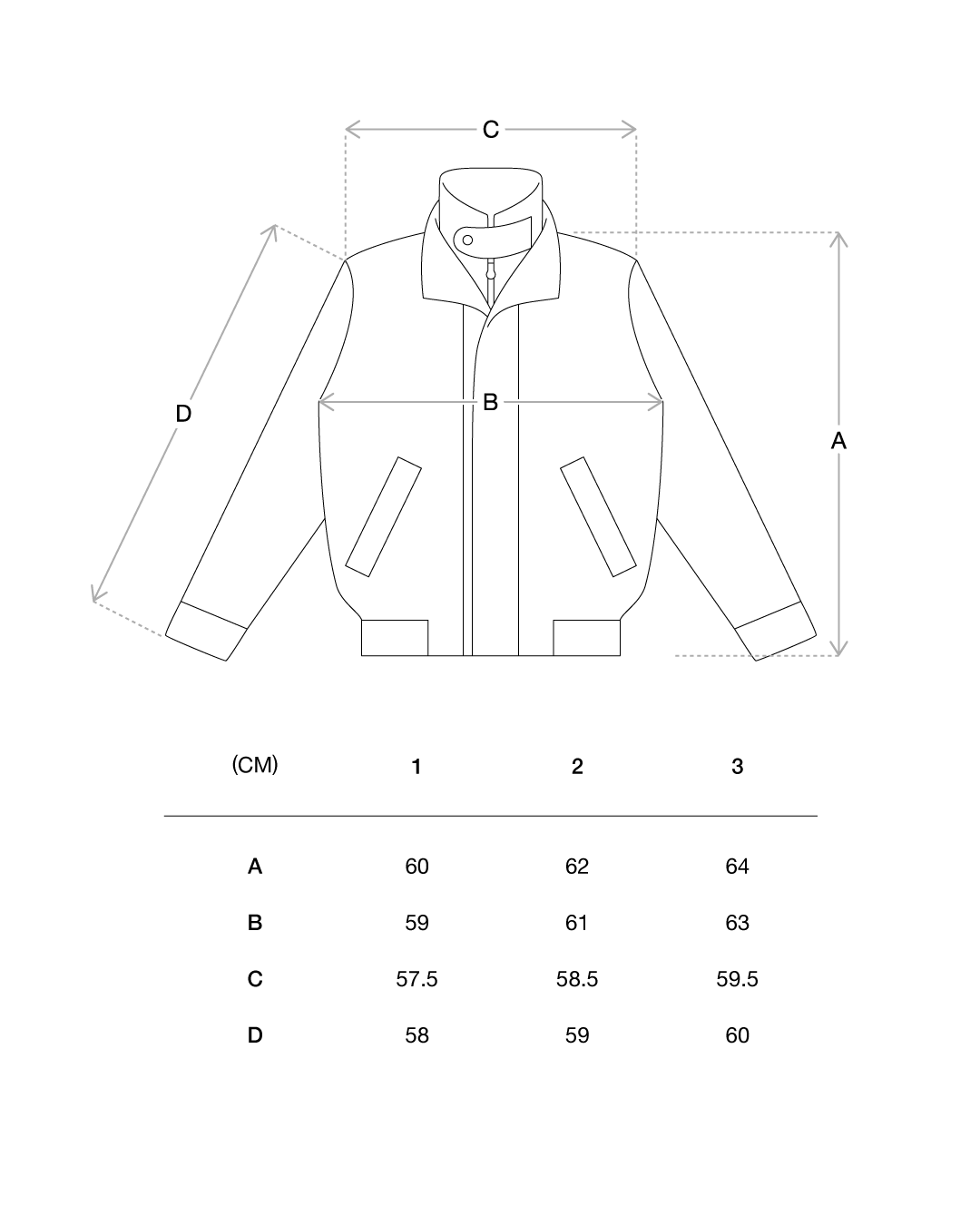 C

D

B

A

| (CM) | 1 | 2 | 3 |
|---|---|---|---|
| A | 60 | 62 | 64 |
| B | 59 | 61 | 63 |
| C | 57.5 | 58.5 | 59.5 |
| D | 58 | 59 | 60 |